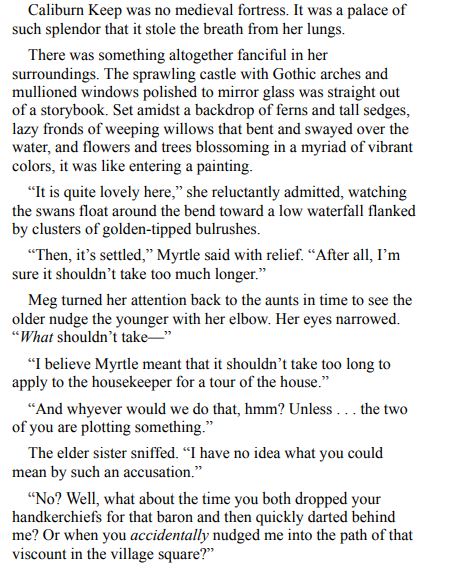 Caliburn Keep was no medieval fortress. It was a palace of such splendor that it stole the breath from her lungs.

There was something altogether fanciful in her surroundings. The sprawling castle with Gothic arches and mullioned windows polished to mirror glass was straight out of a storybook. Set amidst a backdrop of ferns and tall sedges, lazy fronds of weeping willows that bent and swayed over the water, and flowers and trees blossoming in a myriad of vibrant colors, it was like entering a painting.

“It is quite lovely here,” she reluctantly admitted, watching the swans float around the bend toward a low waterfall flanked by clusters of golden-tipped bulrushes.

“Then, it’s settled,” Myrtle said with relief. “After all, I’m sure it shouldn’t take too much longer.”

Meg turned her attention back to the aunts in time to see the older nudge the younger with her elbow. Her eyes narrowed. “What shouldn’t take—”

“I believe Myrtle meant that it shouldn’t take too long to apply to the housekeeper for a tour of the house.”

“And whyever would we do that, hmm? Unless . . . the two of you are plotting something.”

The elder sister sniffed. “I have no idea what you could mean by such an accusation.”

“No? Well, what about the time you both dropped your handkerchiefs for that baron and then quickly darted behind me? Or when you accidentally nudged me into the path of that viscount in the village square?”